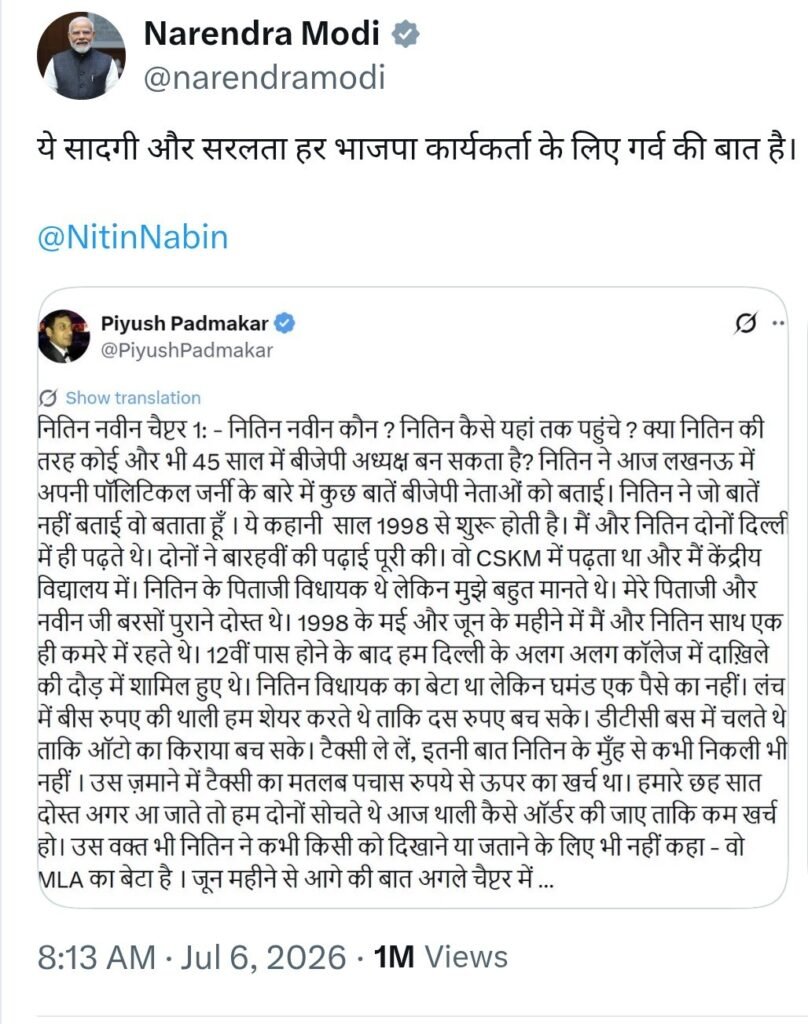 Narendra Modi
@narendramodi

ये सादगी और सरलता हर भाजपा कार्यकर्ता के लिए गर्व की बात है।

@NitinNabin

Piyush Padmakar
@PiyushPadmakar

Show translation
नितिन नवीन चैप्टर 1: - नितिन नवीन कौन ? नितिन कैसे यहां तक पहुंचे ? क्या नितिन की तरह कोई और भी 45 साल में बीजेपी अध्यक्ष बन सकता है? नितिन ने आज लखनऊ में अपनी पॉलिटिकल जर्नी के बारे में कुछ बातें बीजेपी नेताओं को बताई। नितिन ने जो बातें नहीं बताई वो बताता हूँ । ये कहानी साल 1998 से शुरू होती है। मैं और नितिन दोनों दिल्ली में ही पढ़ते थे। दोनों ने बारहवीं की पढ़ाई पूरी की। वो CSKM में पढ़ता था और मैं केंद्रीय विद्यालय में। नितिन के पिताजी विधायक थे लेकिन मुझे बहुत मानते थे। मेरे पिताजी और नवीन जी बरसों पुराने दोस्त थे। 1998 के मई और जून के महीने में मैं और नितिन साथ एक ही कमरे में रहते थे। 12वीं पास होने के बाद हम दिल्ली के अलग अलग कॉलेज में दाख़िले की दौड़ में शामिल हुए थे। नितिन विधायक का बेटा था लेकिन घमंड एक पैसे का नहीं। लंच में बीस रुपए की थाली हम शेयर करते थे ताकि दस रुपए बच सके। डीटीसी बस में चलते थे ताकि ऑटो का किराया बच सके। टैक्सी ले लें, इतनी बात नितिन के मुँह से कभी निकली भी नहीं । उस ज़माने में टैक्सी का मतलब पचास रुपये से ऊपर का खर्च था। हमारे छह सात दोस्त अगर आ जाते तो हम दोनों सोचते थे आज थाली कैसे ऑर्डर की जाए ताकि कम खर्च हो। उस वक्त भी नितिन ने कभी किसी को दिखाने या जताने के लिए भी नहीं कहा - वो MLA का बेटा है । जून महीने से आगे की बात अगले चैप्टर में ...

8:13 AM · Jul 6, 2026 · 1M Views